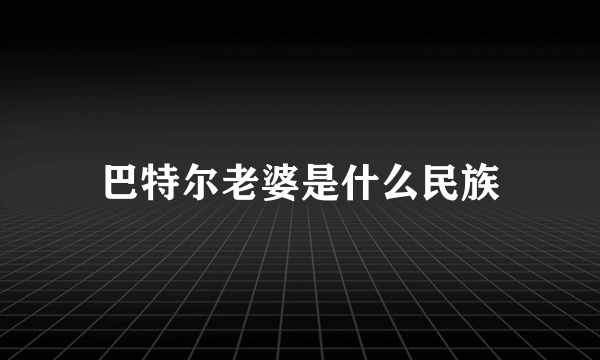 巴特尔老婆是什么民族